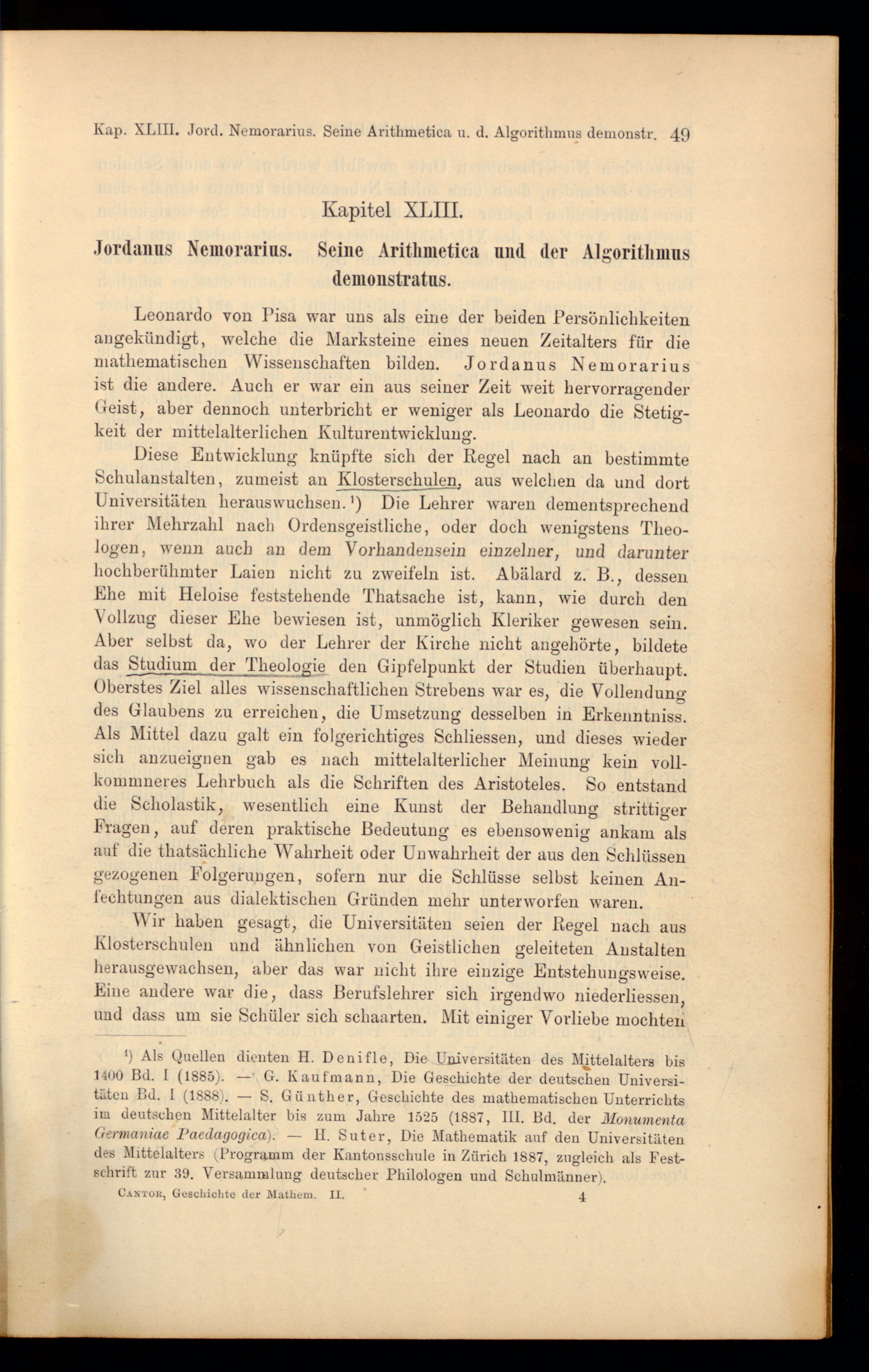 Kap. XLIII. Jord. Nemorarius. Seine Arithmetica u. d. Algorithmus demonstr. 49

Kapitel XLIII.

Jordanus Nemorarius. Seine Arithmetica und der Algorithmus demonstratus.

Leonardo von Pisa war uns als eine der beiden Persönlichkeiten angekündigt, welche die Marksteine eines neuen Zeitalters für die mathematischen Wissenschaften bilden. Jordanus Nemorarius ist die andere. Auch er war ein aus seiner Zeit weit hervorragender Geist, aber dennoch unterbricht er weniger als Leonardo die Stetigkeit der mittelalterlichen Kulturentwicklung.

Diese Entwicklung knüpfte sich der Regel nach an bestimmte Schulanstalten, zumeist an Klosterschulen, aus welchen da und dort Universitäten herauswuchsen.¹) Die Lehrer waren dementsprechend ihrer Mehrzahl nach Ordensgeistliche, oder doch wenigstens Theologen, wenn auch an dem Vorhandensein einzelner, und darunter hochberühmter Laien nicht zu zweifeln ist. Abälard z. B., dessen Ehe mit Heloise feststehende Thatsache ist, kann, wie durch den Vollzug dieser Ehe bewiesen ist, unmöglich Kleriker gewesen sein. Aber selbst da, wo der Lehrer der Kirche nicht angehörte, bildete das Studium der Theologie den Gipfelpunkt der Studien überhaupt. Oberstes Ziel alles wissenschaftlichen Strebens war es, die Vollendung des Glaubens zu erreichen, die Umsetzung desselben in Erkenntniss. Als Mittel dazu galt ein folgerichtiges Schliessen, und dieses wieder sich anzueignen gab es nach mittelalterlicher Meinung kein vollkommneres Lehrbuch als die Schriften des Aristoteles. So entstand die Scholastik, wesentlich eine Kunst der Behandlung strittiger Fragen, auf deren praktische Bedeutung es ebensowenig ankam als auf die thatsächliche Wahrheit oder Unwahrheit der aus den Schlüssen gezogenen Folgerungen, sofern nur die Schlüsse selbst keinen Anfechtungen aus dialektischen Gründen mehr unterworfen waren.

Wir haben gesagt, die Universitäten seien der Regel nach aus Klosterschulen und ähnlichen von Geistlichen geleiteten Anstalten herausgewachsen, aber das war nicht ihre einzige Entstehungsweise. Eine andere war die, dass Berufslehrer sich irgendwo niederliessen, und dass um sie Schüler sich schaarten. Mit einiger Vorliebe mochten

¹) Als Quellen dienten H. Denifle, Die Universitäten des Mittelalters bis 1400 Bd. I (1885). — G. Kaufmann, Die Geschichte der deutschen Universitäten Bd. I (1888). — S. Günther, Geschichte des mathematischen Unterrichts im deutschen Mittelalter bis zum Jahre 1525 (1887, III. Bd. der Monumenta Germaniae Paedagogica). — H. Suter, Die Mathematik auf den Universitäten des Mittelalters (Programm der Kantonsschule in Zürich 1887, zugleich als Festschrift zur 39. Versammlung deutscher Philologen und Schulmänner).

Cantor, Geschichte der Mathem. II. 4